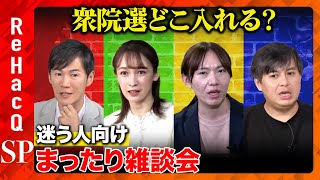 ReHacQ SP

衆院選どこ入れる?

迷う人向け
まったり雑談会